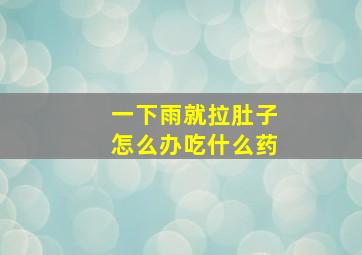 一下雨就拉肚子
怎么办吃什么药